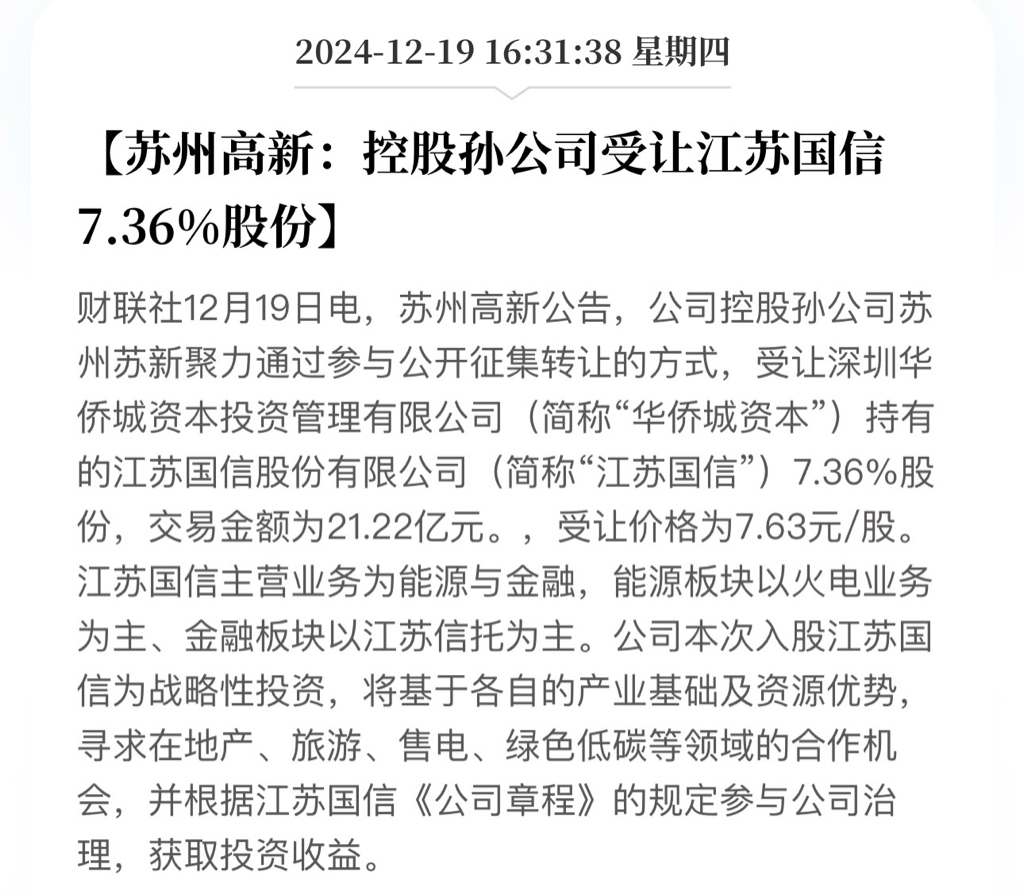 2024-12-19 16:31:38 星期四

【苏州高新：控股孙公司受让江苏国信7.36%股份】

财联社12月19日电，苏州高新公告，公司控股孙公司苏州苏新聚力通过参与公开征集转让的方式，受让深圳华侨城资本投资管理有限公司（简称“华侨城资本”）持有的江苏国信股份有限公司（简称“江苏国信”）7.36%股份，交易金额为21.22亿元。，受让价格为7.63元/股。江苏国信主营业务为能源与金融，能源板块以火电业务为主、金融板块以江苏信托为主。公司本次入股江苏国信为战略性投资，将基于各自的产业基础及资源优势，寻求在地产、旅游、售电、绿色低碳等领域的合作机会，并根据江苏国信《公司章程》的规定参与公司治理，获取投资收益。